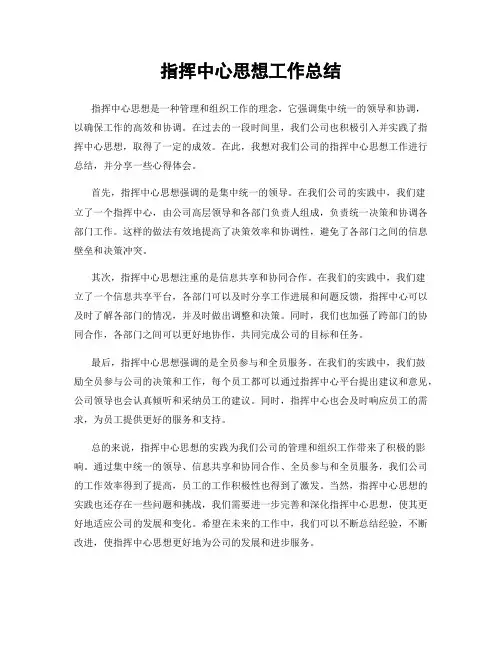 指挥中心思想工作总结

指挥中心思想是一种管理和组织工作的理念，它强调集中统一的领导和协调，以确保工作的高效和协调。在过去的一段时间里，我们公司也积极引入并实践了指挥中心思想，取得了一定的成效。在此，我想对我们公司的指挥中心思想工作进行总结，并分享一些心得体会。

首先，指挥中心思想强调的是集中统一的领导。在我们公司的实践中，我们建立了一个指挥中心，由公司高层领导和各部门负责人组成，负责统一决策和协调各部门工作。这样的做法有效地提高了决策效率和协调性，避免了各部门之间的信息壁垒和决策冲突。

其次，指挥中心思想注重的是信息共享和协同合作。在我们的实践中，我们建立了一个信息共享平台，各部门可以及时分享工作进展和问题反馈，指挥中心可以及时了解各部门的情况，并及时做出调整和决策。同时，我们也加强了跨部门的协同合作，各部门之间可以更好地协作，共同完成公司的目标和任务。

最后，指挥中心思想强调的是全员参与和全员服务。在我们的实践中，我们鼓励全员参与公司的决策和工作，每个员工都可以通过指挥中心平台提出建议和意见，公司领导也会认真倾听和采纳员工的建议。同时，指挥中心也会及时响应员工的需求，为员工提供更好的服务和支持。

总的来说，指挥中心思想的实践为我们公司的管理和组织工作带来了积极的影响。通过集中统一的领导、信息共享和协同合作、全员参与和全员服务，我们公司的工作效率得到了提高，员工的工作积极性也得到了激发。当然，指挥中心思想的实践也还存在一些问题和挑战，我们需要进一步完善和深化指挥中心思想，使其更好地适应公司的发展和变化。希望在未来的工作中，我们可以不断总结经验，不断改进，使指挥中心思想更好地为公司的发展和进步服务。